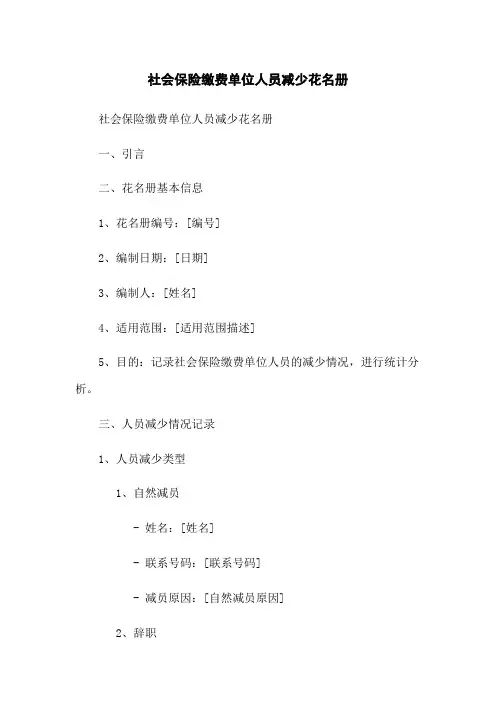 社会保险缴费单位人员减少花名册

社会保险缴费单位人员减少花名册

一、引言

二、花名册基本信息

1、花名册编号：[编号]

2、编制日期：[日期]

3、编制人：[姓名]

4、适用范围：[适用范围描述]

5、目的：记录社会保险缴费单位人员的减少情况，进行统计分析。

三、人员减少情况记录

1、人员减少类型

1、自然减员

- 姓名：[姓名]

- 联系号码：[联系号码]

- 减员原因：[自然减员原因]

2、辞职